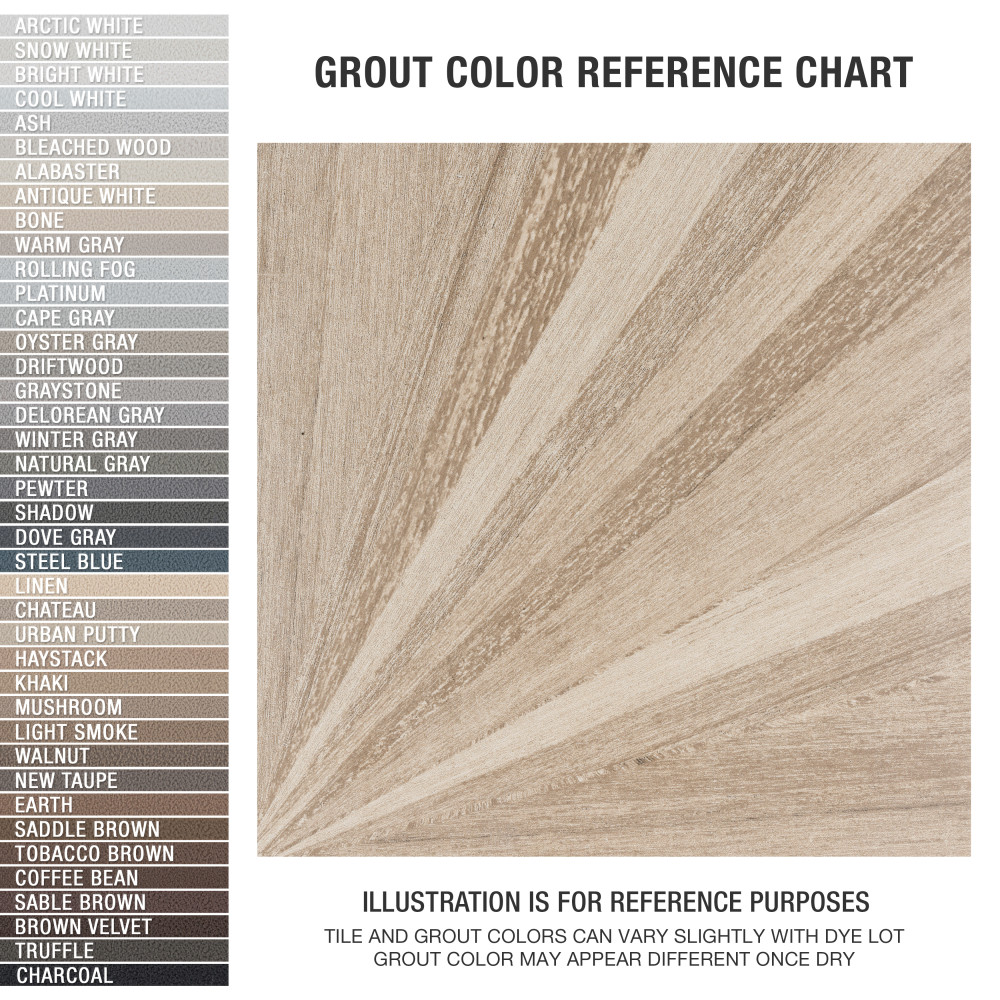 ARCTIC WHITE
SNOW WHITE
BRIGHT WHITE
COOL WHITE
ASH
BLEACHED WOOD
ALABASTER
ANTIQUE WHITE
BONE
WARM GRAY
ROLLING FOG
PLATINUM
CAPE GRAY
OYSTER GRAY
DRIFTWOOD
GRAYSTONE
DELOREAN GRAY
WINTER GRAY
NATURAL GRAY
PEWTER
SHADOW
DOVE GRAY
STEEL BLUE
LINEN
CHATEAU
URBAN PUTTY
HAYSTACK
KHAKI
MUSHROOM
LIGHT SMOKE
WALNUT
NEW TAUPE
EARTH
SADDLE BROWN
TOBACCO BROWN
COFFEE BEAN
SABLE BROWN
BROWN VELVET
TRUFFLE
CHARCOAL

GROUT COLOR REFERENCE CHART

ILLUSTRATION IS FOR REFERENCE PURPOSES
TILE AND GROUT COLORS CAN VARY SLIGHTLY WITH DYE LOT
GROUT COLOR MAY APPEAR DIFFERENT ONCE DRY